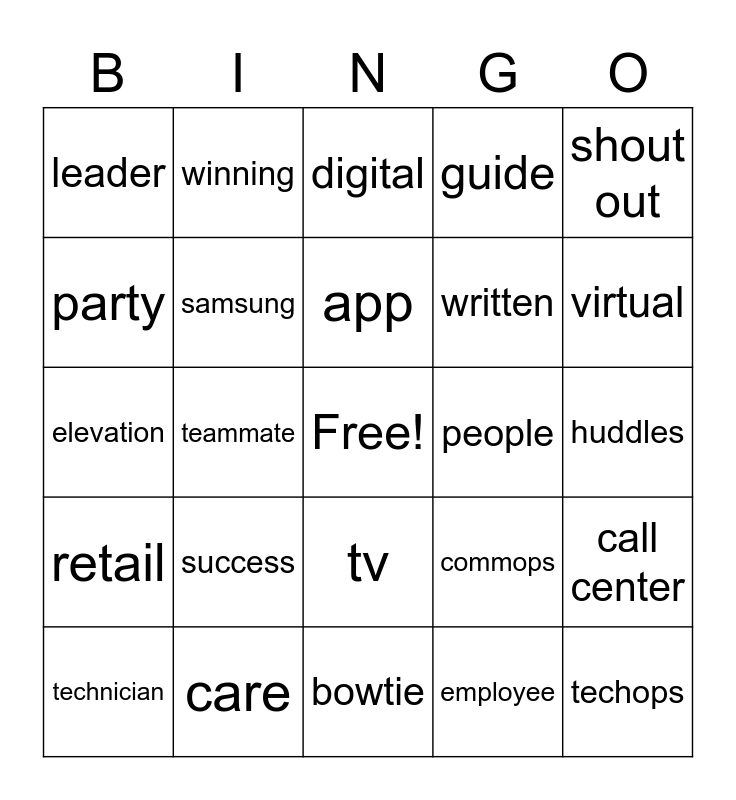 | B | I | N | G | O |
|---|---|---|---|---|
| leader | winning | digital | guide | shout out |
| party | samsung | app | written | virtual |
| elevation | teammate | Free! | people | huddles |
| retail | success | tv | commops | call center |
| technician | care | bowtie | employee | techops |